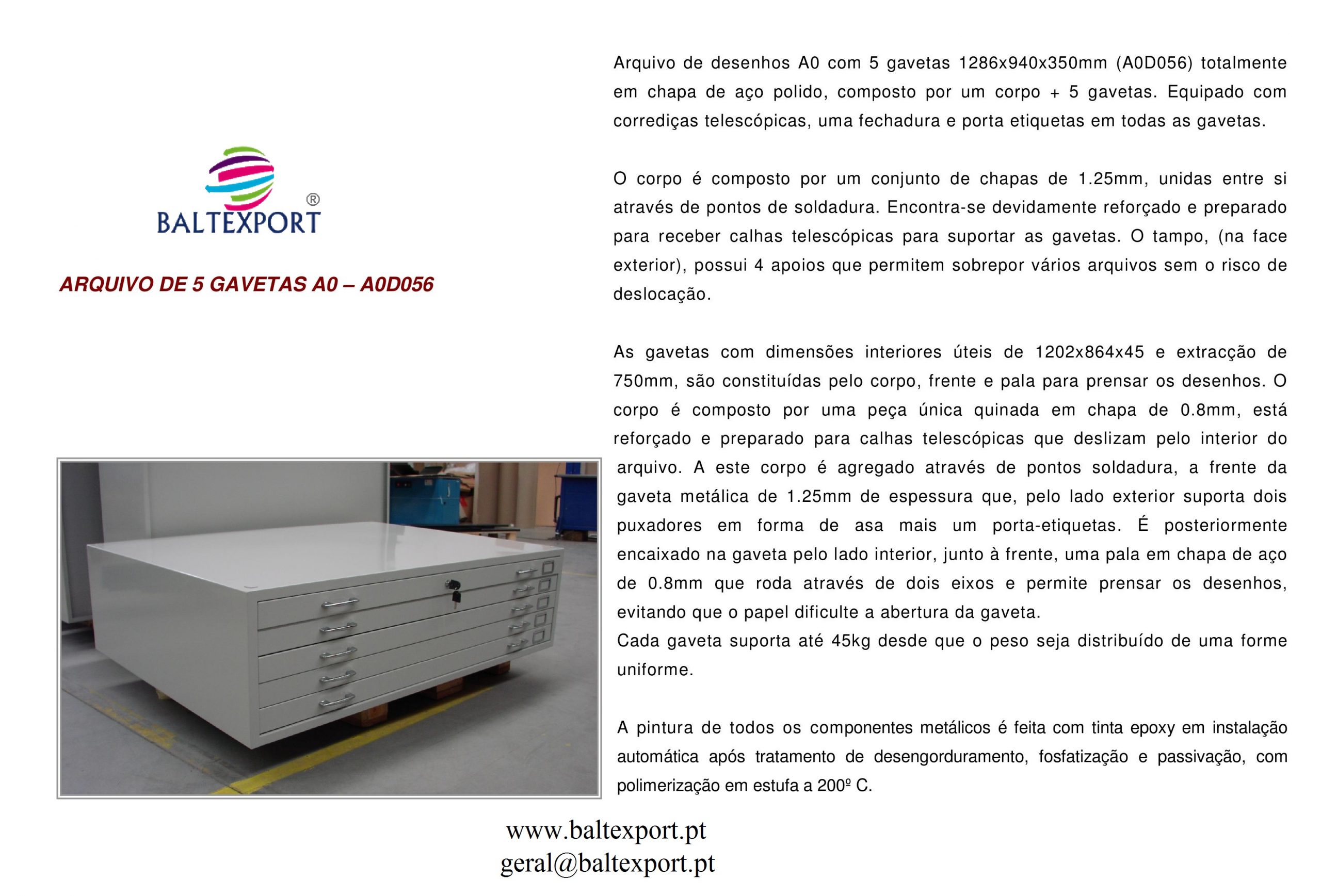 BALTEXPORT®

ARQUIVO DE 5 GAVETAS A0 – A0D056

Arquivo de desenhos A0 com 5 gavetas 1286x940x350mm (A0D056) totalmente em chapa de aço polido, composto por um corpo + 5 gavetas. Equipado com corrediças telescópicas, uma fechadura e porta etiquetas em todas as gavetas.

O corpo é composto por um conjunto de chapas de 1.25mm, unidas entre si através de pontos de soldadura. Encontra-se devidamente reforçado e preparado para receber calhas telescópicas para suportar as gavetas. O tampo, (na face exterior), possui 4 apoios que permitem sobrepor vários arquivos sem o risco de deslocação.

As gavetas com dimensões interiores úteis de 1202x864x45 e extracção de 750mm, são constituídas pelo corpo, frente e pala para prensar os desenhos. O corpo é composto por uma peça única quinada em chapa de 0.8mm, está reforçado e preparado para calhas telescópicas que deslizam pelo interior do arquivo. A este corpo é agregado através de pontos soldadura, a frente da gaveta metálica de 1.25mm de espessura que, pelo lado exterior suporta dois puxadores em forma de asa mais um porta-etiquetas. É posteriormente encaixado na gaveta pelo lado interior, junto à frente, uma pala em chapa de aço de 0.8mm que roda através de dois eixos e permite prensar os desenhos, evitando que o papel dificulte a abertura da gaveta.
Cada gaveta suporta até 45kg desde que o peso seja distribuído de uma forme uniforme.

A pintura de todos os componentes metálicos é feita com tinta epoxy em instalação automática após tratamento de desengorduramento, fosfatização e passivação, com polimerização em estufa a 200º C.

www.baltexport.pt
geral@baltexport.pt